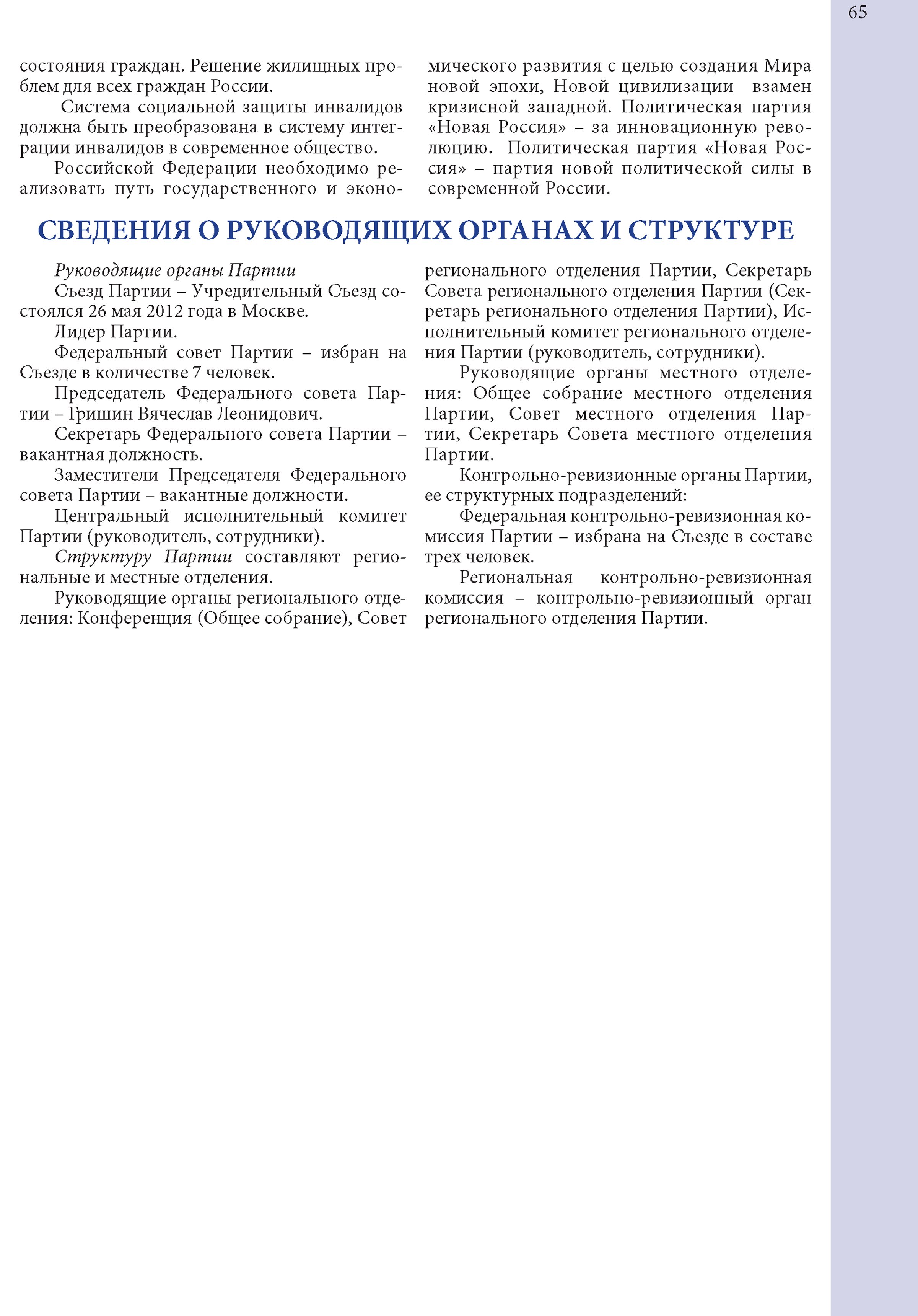 65

состояния граждан. Решение жилищных проблем для всех граждан России.

Система социальной защиты инвалидов должна быть преобразована в систему интеграции инвалидов в современное общество.

Российской Федерации необходимо реализовать путь государственного и экономического развития с целью создания Мира новой эпохи, Новой цивилизации взамен кризисной западной. Политическая партия «Новая Россия» – за инновационную революцию. Политическая партия «Новая Россия» – партия новой политической силы в современной России.

СВЕДЕНИЯ О РУКОВОДЯЩИХ ОРГАНАХ И СТРУКТУРЕ

Руководящие органы Партии

Съезд Партии – Учредительный Съезд состоялся 26 мая 2012 года в Москве.

Лидер Партии.

Федеральный совет Партии – избран на Съезде в количестве 7 человек.

Председатель Федерального совета Партии – Гришин Вячеслав Леонидович.

Секретарь Федерального совета Партии – вакантная должность.

Заместители Председателя Федерального совета Партии – вакантные должности.

Центральный исполнительный комитет Партии (руководитель, сотрудники).

Структуру Партии составляют региональные и местные отделения.

Руководящие органы регионального отделения: Конференция (Общее собрание), Совет регионального отделения Партии, Секретарь Совета регионального отделения Партии (Секретарь регионального отделения Партии), Исполнительный комитет регионального отделения Партии (руководитель, сотрудники).

Руководящие органы местного отделения: Общее собрание местного отделения Партии, Совет местного отделения Партии, Секретарь Совета местного отделения Партии.

Контрольно-ревизионные органы Партии, ее структурных подразделений:

Федеральная контрольно-ревизионная комиссия Партии – избрана на Съезде в составе трех человек.

Региональная контрольно-ревизионная комиссия – контрольно-ревизионный орган регионального отделения Партии.